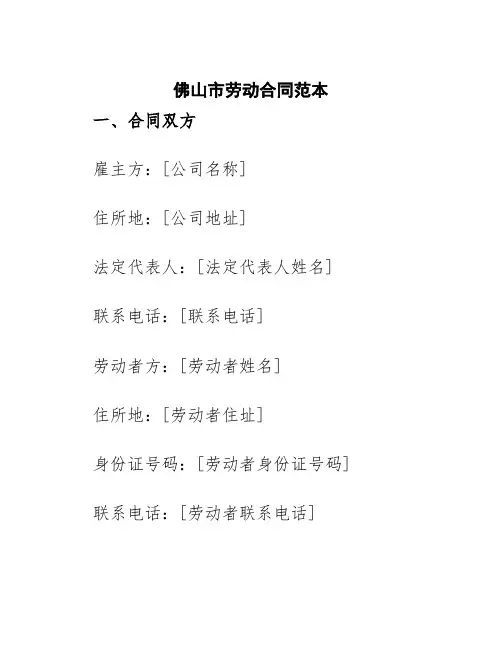 佛山市劳动合同范本

一、合同双方

雇主方：[公司名称]

住所地：[公司地址]

法定代表人：[法定代表人姓名]

联系电话：[联系电话]

劳动者方：[劳动者姓名]

住所地：[劳动者住址]

身份证号码：[劳动者身份证号码]

联系电话：[劳动者联系电话]